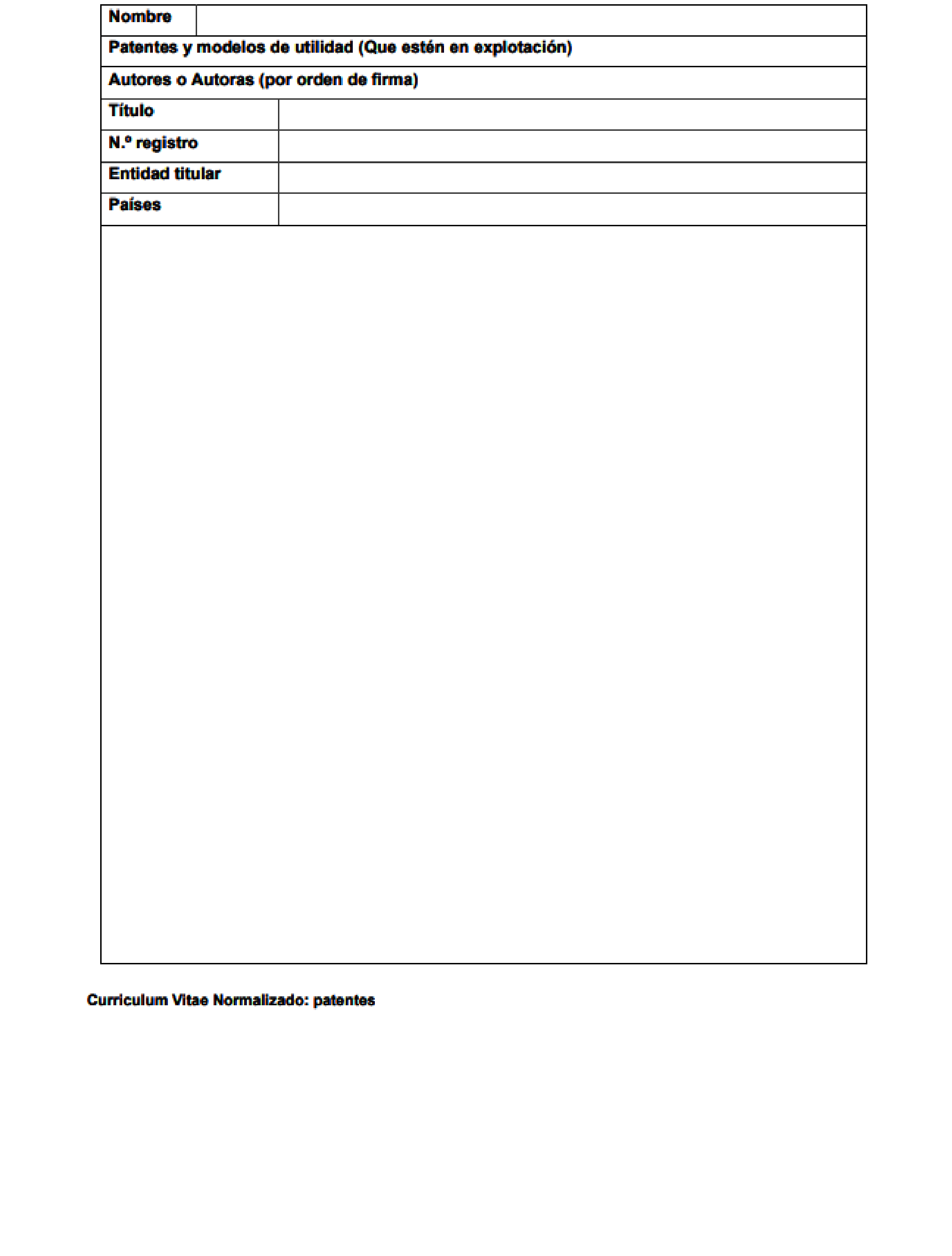 | Nombre | |
|---|---|
| Patentes y modelos de utilidad (Que estén en explotación) | |
| Autores o Autoras (por orden de firma) | |
| Título | |
| N.º registro | |
| Entidad titular | |
| Países | |

Curriculum Vitae Normalizado: patentes